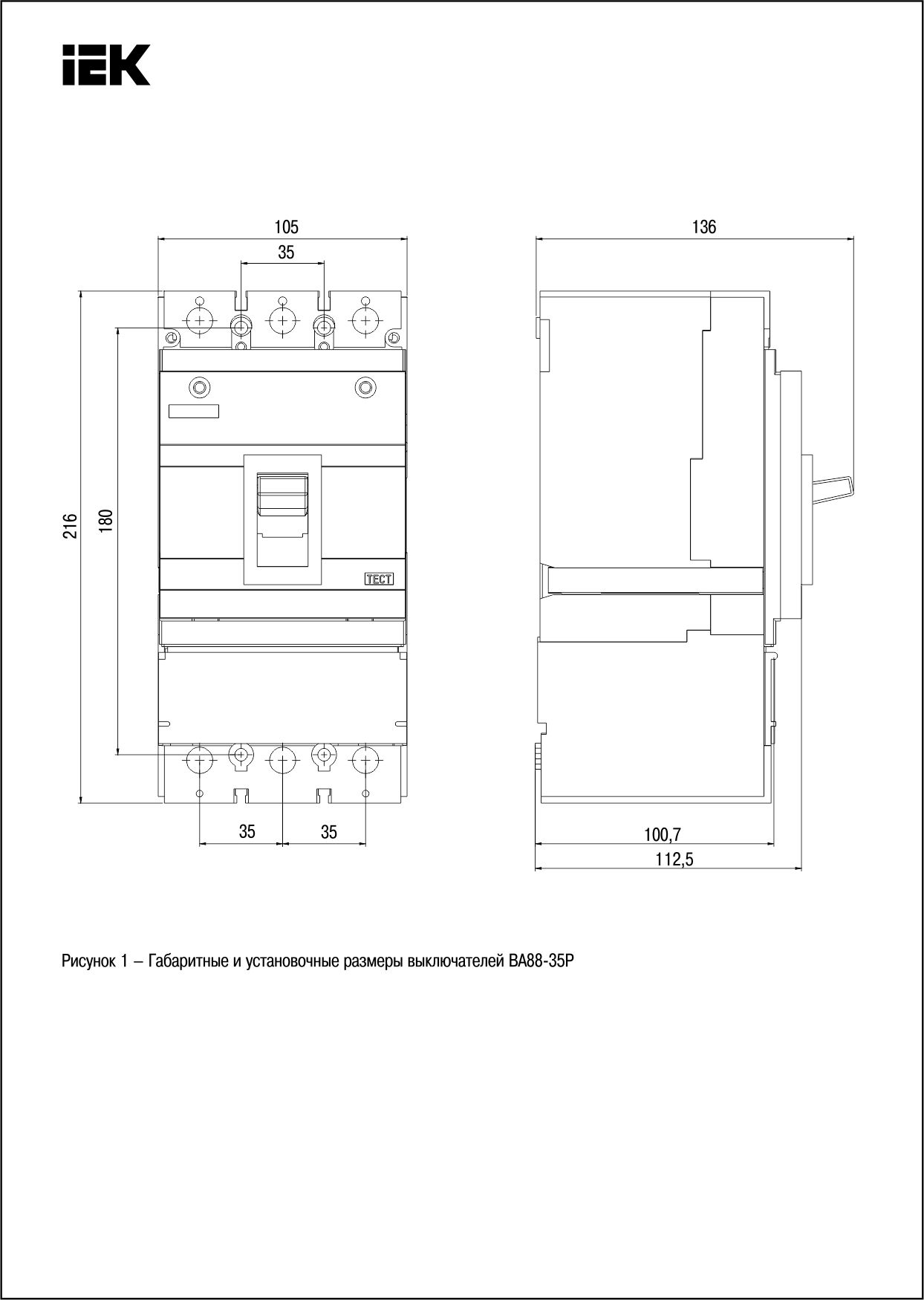 IEK

105

35

216

180

ТЕСТ

35

35

136

100,7

112,5

Рисунок 1 – Габаритные и установочные размеры выключателей ВА88-35Р